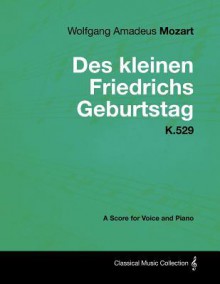 Wolfgang Amadeus Mozart

Des kleinen Friedrichs Geburtstag

K.529

A Score for Voice and Piano

Classical Music Collection